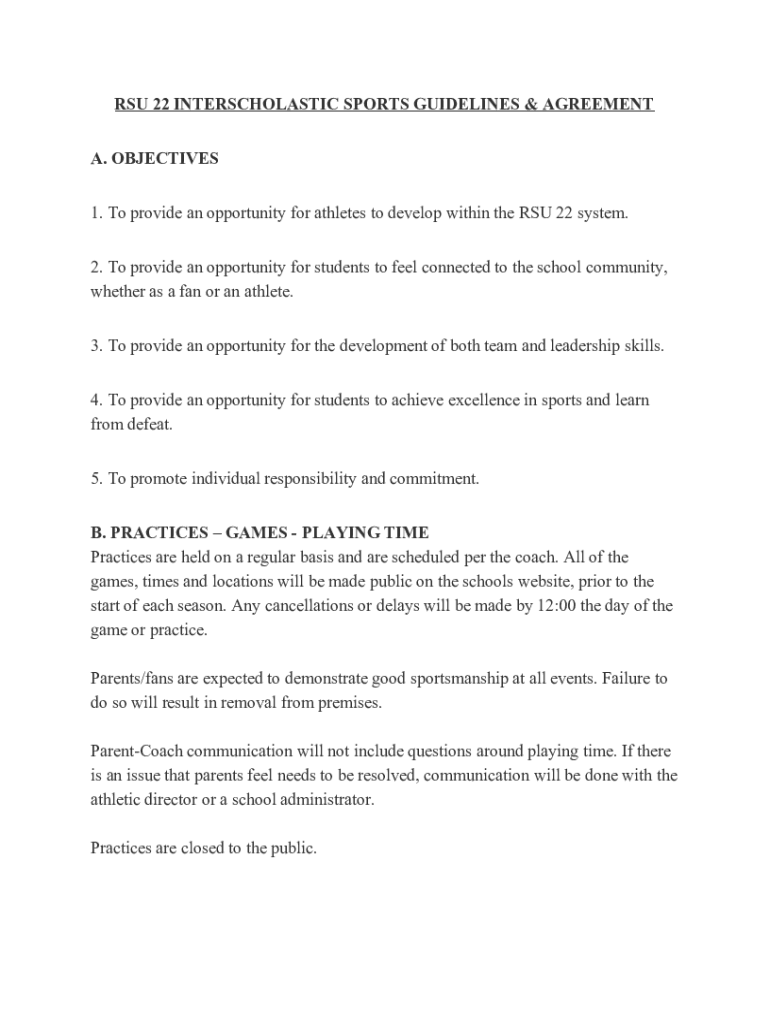 RSU 22 INTERSCHOLASTIC SPORTS GUIDELINES & AGREEMENT

A. OBJECTIVES

1. To provide an opportunity for athletes to develop within the RSU 22 system.

2. To provide an opportunity for students to feel connected to the school community, whether as a fan or an athlete.

3. To provide an opportunity for the development of both team and leadership skills.

4. To provide an opportunity for students to achieve excellence in sports and learn from defeat.

5. To promote individual responsibility and commitment.

B. PRACTICES – GAMES - PLAYING TIME
Practices are held on a regular basis and are scheduled per the coach. All of the games, times and locations will be made public on the schools website, prior to the start of each season. Any cancellations or delays will be made by 12:00 the day of the game or practice.

Parents/fans are expected to demonstrate good sportsmanship at all events. Failure to do so will result in removal from premises.

Parent-Coach communication will not include questions around playing time. If there is an issue that parents feel needs to be resolved, communication will be done with the athletic director or a school administrator.

Practices are closed to the public.